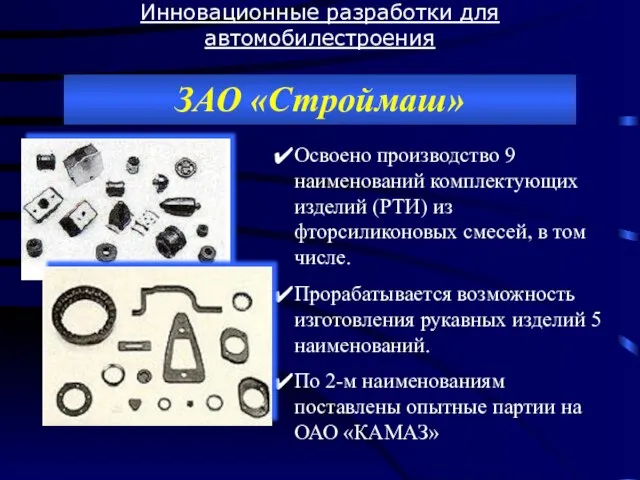 Инновационные разработки для автомобилестроения

ЗАО «Строймаш»

✔Освоено производство 9 наименований комплектующих изделий (РТИ) из фторсиликоновых смесей, в том числе.

✔Прорабатывается возможность изготовления рукавных изделий 5 наименований.

✔По 2-м наименованиям поставлены опытные партии на ОАО «КАМАЗ»